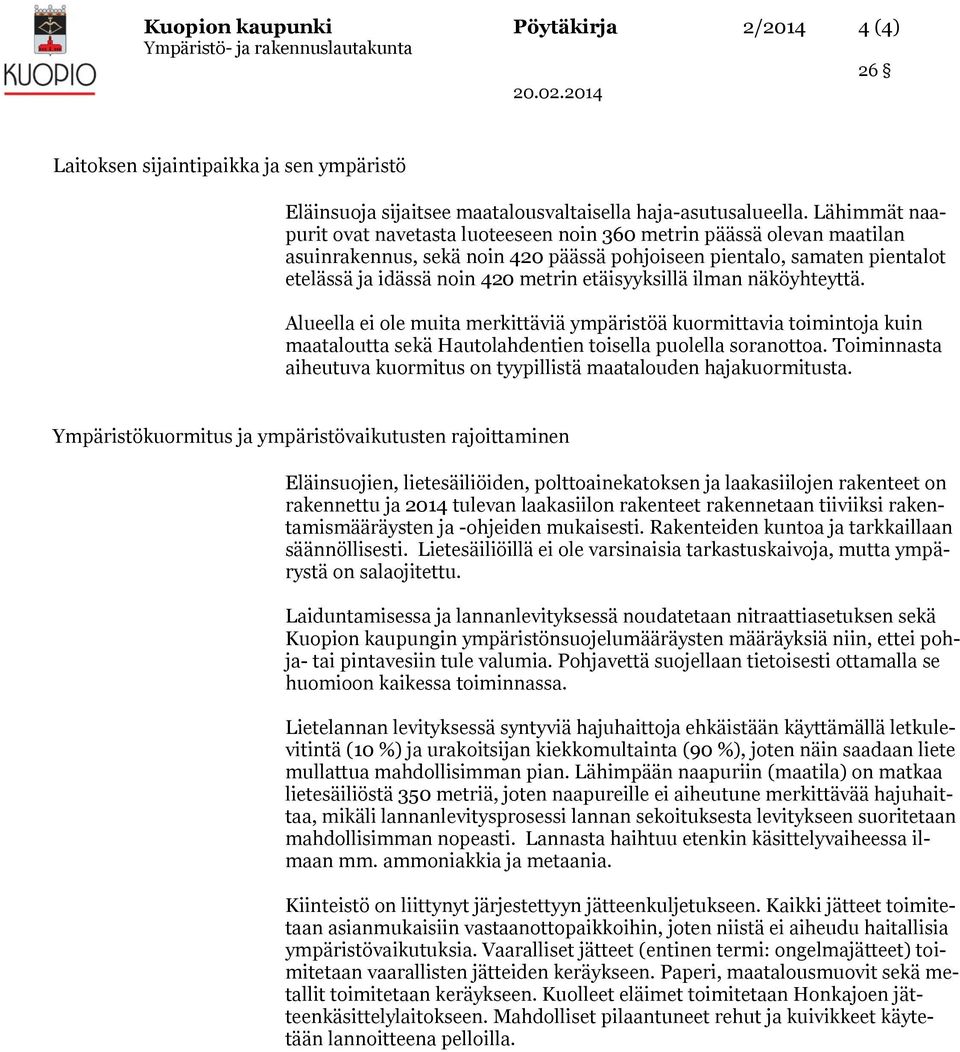 KUOPIO

Kuopion kaupunki
Ympäristö- ja rakennuslautakunta

Pöytäkirja 2/2014 4 (4)

26 §

20.02.2014

Laitoksen sijaintipaikka ja sen ympäristö

Eläinsuoja sijaitsee maatalousvaltaisella haja-asutusalueella. Lähimmät naapurit ovat navetasta luoteeseen noin 360 metrin päässä olevan maatilan asuinrakennus, sekä noin 420 päässä pohjoiseen pientalo, samaten pientalot etelässä ja idässä noin 420 metrin etäisyyksillä ilman näköyhteyttä.

Alueella ei ole muita merkittäviä ympäristöä kuormittavia toimintoja kuin maataloutta sekä Hautolahdentien toisella puolella soranottoa. Toiminnasta aiheutuva kuormitus on tyypillistä maatalouden hajakuormitusta.

Ympäristökuormitus ja ympäristövaikutusten rajoittaminen

Eläinsuojien, lietesäiliöiden, polttoainekatoksen ja laakasiilojen rakenteet on rakennettu ja 2014 tulevan laakasiilon rakenteet rakennetaan tiiviiksi rakentamismääräysten ja -ohjeiden mukaisesti. Rakenteiden kuntoa ja tarkkaillaan säännöllisesti. Lietesäiliöillä ei ole varsinaisia tarkastuskaivoja, mutta ympärystä on salaojitettu.

Laiduntamisessa ja lannanlevityksessä noudatetaan nitraattiasetuksen sekä Kuopion kaupungin ympäristönsuojelumääräysten määräyksiä niin, ettei pohja- tai pintavesiin tule valumia. Pohjavettä suojellaan tietoisesti ottamalla se huomioon kaikessa toiminnassa.

Lietelannan levityksessä syntyviä hajuhaittoja ehkäistään käyttämällä letkulevitintä (10 %) ja urakoitsijan kiekkomultainta (90 %), joten näin saadaan liete mullattua mahdollisimman pian. Lähimpään naapuriin (maatila) on matkaa lietesäiliöstä 350 metriä, joten naapureille ei aiheutune merkittävää hajuhaittaa, mikäli lannanlevitysprosessi lannan sekoituksesta levitykseen suoritetaan mahdollisimman nopeasti. Lannasta haihtuu etenkin käsittelyvaiheessa ilmaan mm. ammoniakkia ja metaania.

Kiinteistö on liittynyt järjestettyyn jätteenkuljetukseen. Kaikki jätteet toimitetaan asianmukaisiin vastaanottopaikkoihin, joten niistä ei aiheudu haitallisia ympäristövaikutuksia. Vaaralliset jätteet (entinen termi: ongelmajätteet) toimitetaan vaarallisten jätteiden keräykseen. Paperi, maatalousmuovit sekä metallit toimitetaan keräykseen. Kuolleet eläimet toimitetaan Honkajoen jätteenkäsittelylaitokseen. Mahdolliset pilaantuneet rehut ja kuivikkeet käytetään lannoitteena pelloilla.